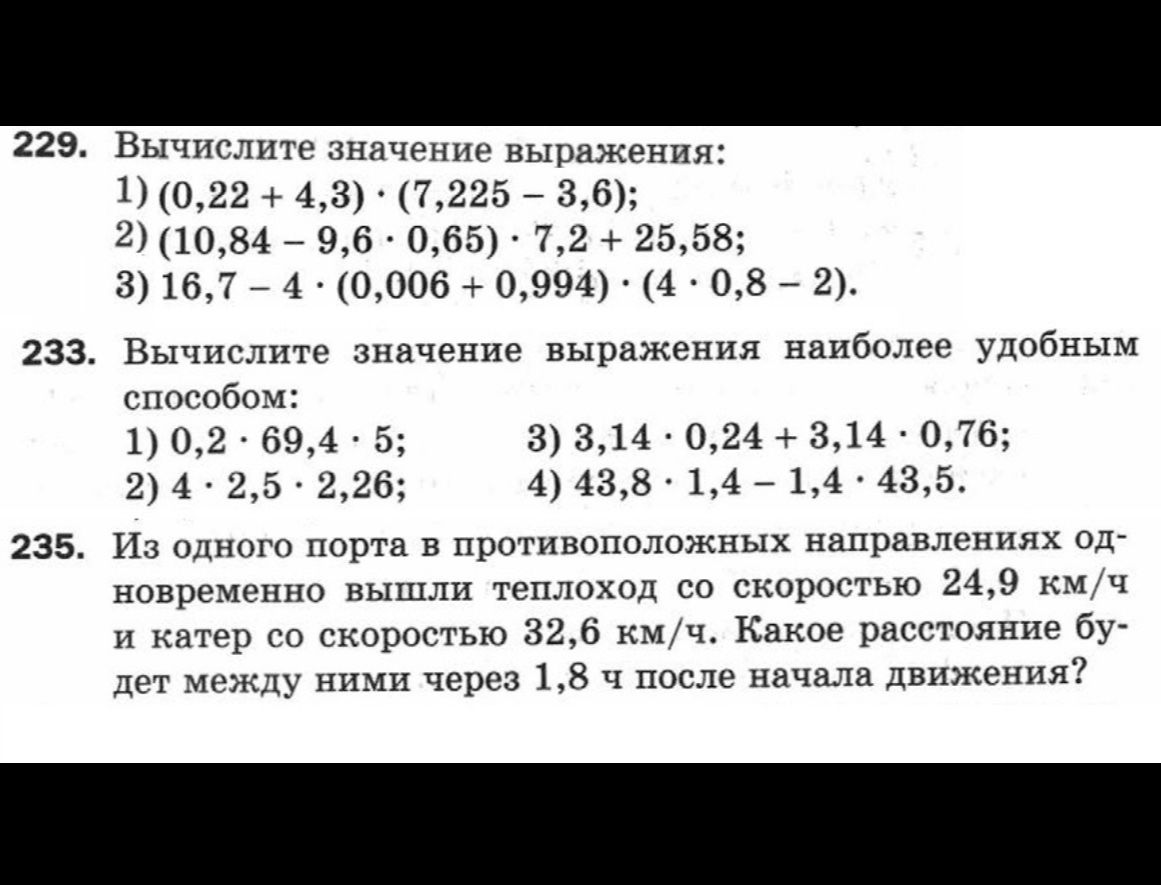 229. Вычислите значение выражения:
1) $(0,22 + 4,3) \cdot (7,225 - 3,6)$;
2) $(10,84 - 9,6 \cdot 0,65) \cdot 7,2 + 25,58$;
3) $16,7 - 4 \cdot (0,006 + 0,994) \cdot (4 \cdot 0,8 - 2)$.

233. Вычислите значение выражения наиболее удобным способом:
1) $0,2 \cdot 69,4 \cdot 5$;
2) $4 \cdot 2,5 \cdot 2,26$;
3) $3,14 \cdot 0,24 + 3,14 \cdot 0,76$;
4) $43,8 \cdot 1,4 - 1,4 \cdot 43,5$.

235. Из одного порта в противоположных направлениях одновременно вышли теплоход со скоростью 24,9 км/ч и катер со скоростью 32,6 км/ч. Какое расстояние будет между ними через 1,8 ч после начала движения?